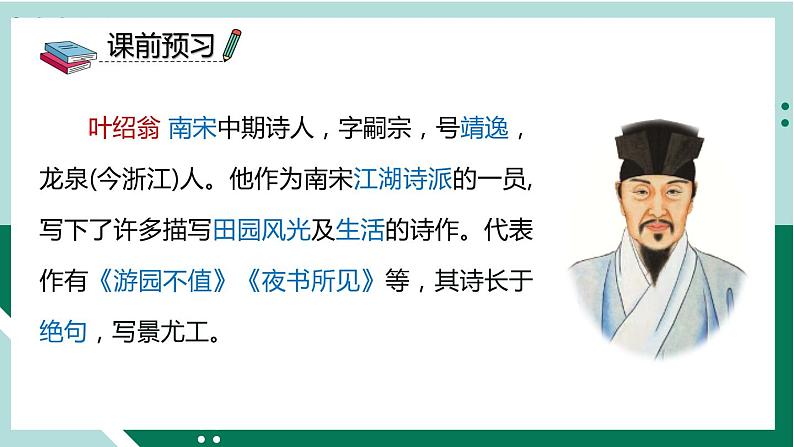 课前预习

叶绍翁 南宋中期诗人，字嗣宗，号靖逸，龙泉(今浙江)人。他作为南宋江湖诗派的一员,写下了许多描写田园风光及生活的诗作。代表作有《游园不值》《夜书所见》等，其诗长于绝句，写景尤工。